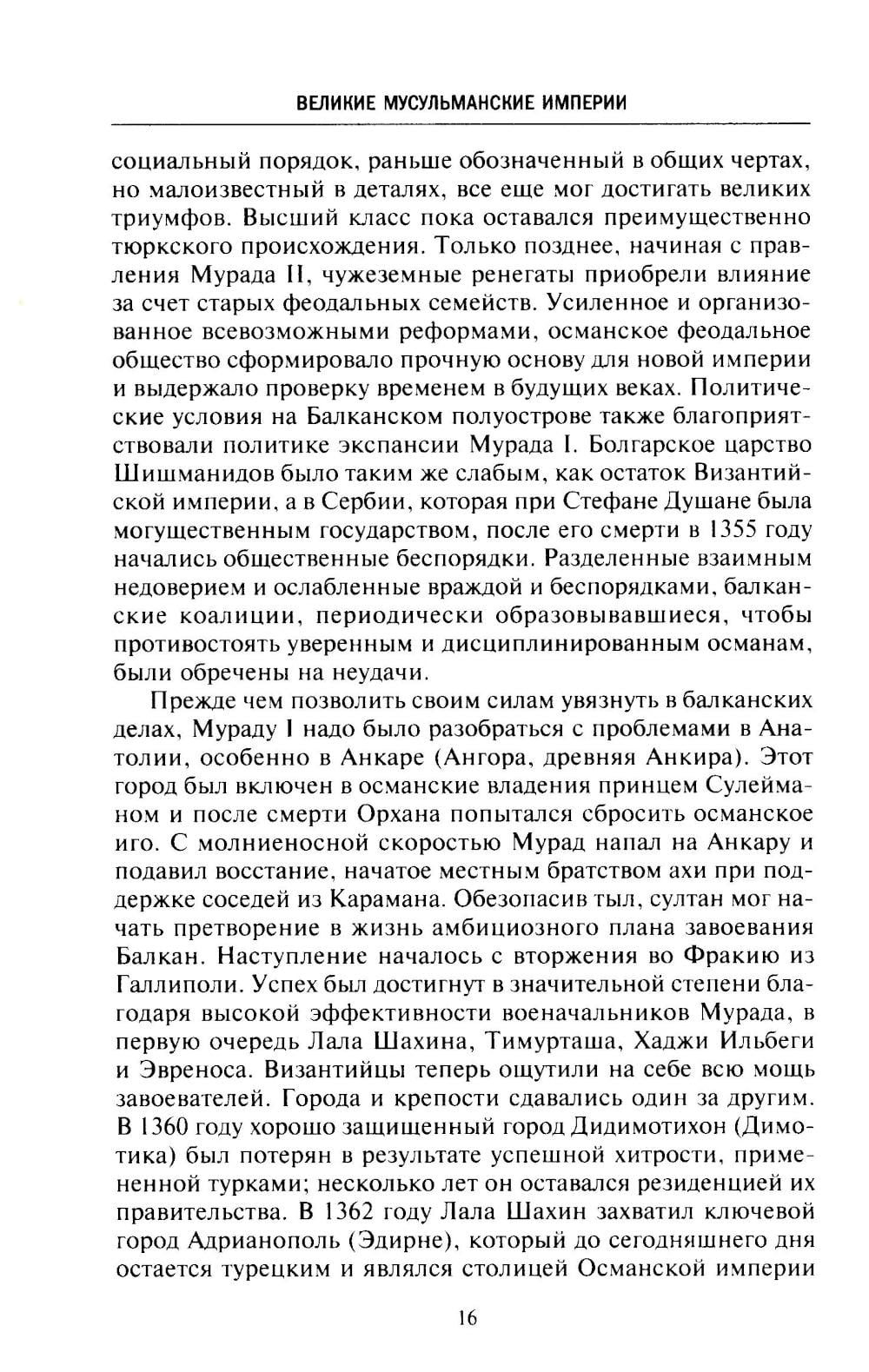 ВЕЛИКИЕ МУСУЛЬМАНСКИЕ ИМПЕРИИ

социальный порядок, раньше обозначенный в общих чертах, но малоизвестный в деталях, все еще мог достигать великих триумфов. Высший класс пока оставался преимущественно тюркского происхождения. Только позднее, начиная с правления Мурада II, чужеземные ренегаты приобрели влияние за счет старых феодальных семейств. Усиленное и организованное всевозможными реформами, османское феодальное общество сформировало прочную основу для новой империи и выдержало проверку временем в будущих веках. Политические условия на Балканском полуострове также благоприятствовали политике экспансии Мурада I. Болгарское царство Шишманидов было таким же слабым, как остаток Византийской империи, а в Сербии, которая при Стефане Душане была могущественным государством, после его смерти в 1355 году начались общественные беспорядки. Разделенные взаимным недоверием и ослабленные враждой и беспорядками, балканские коалиции, периодически образовывавшиеся, чтобы противостоять уверенным и дисциплинированным османам, были обречены на неудачи.

Прежде чем позволить своим силам увязнуть в балканских делах, Мураду I надо было разобраться с проблемами в Анатолии, особенно в Анкаре (Ангора, древняя Анкира). Этот город был включен в османские владения принцем Сулейманом и после смерти Орхана попытался сбросить османское иго. С молниеносной скоростью Мурад напал на Анкару и подавил восстание, начатое местным братством ахи при поддержке соседей из Карамана. Обезопасив тыл, султан мог начать претворение в жизнь амбициозного плана завоевания Балкан. Наступление началось с вторжения во Фракию из Галлиполи. Успех был достигнут в значительной степени благодаря высокой эффективности военачальников Мурада, в первую очередь Лала Шахина, Тимурташа, Хаджи Ильбеги и Эвреноса. Византийцы теперь ощутили на себе всю мощь завоевателей. Города и крепости сдавались один за другим. В 1360 году хорошо защищенный город Дидимотихон (Димотика) был потерян в результате успешной хитрости, примененной турками; несколько лет он оставался резиденцией их правительства. В 1362 году Лала Шахин захватил ключевой город Адрианополь (Эдирне), который до сегодняшнего дня остается турецким и являлся столицей Османской империи

16